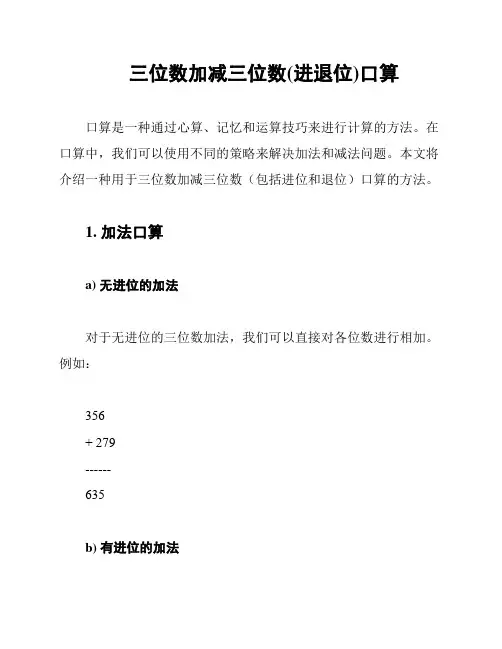 三位数加减三位数(进退位)口算

口算是一种通过心算、记忆和运算技巧来进行计算的方法。在口算中，我们可以使用不同的策略来解决加法和减法问题。本文将介绍一种用于三位数加减三位数（包括进位和退位）口算的方法。

1. 加法口算

a) 无进位的加法

对于无进位的三位数加法，我们可以直接对各位数进行相加。例如：

356

+ 279

------

635

b) 有进位的加法